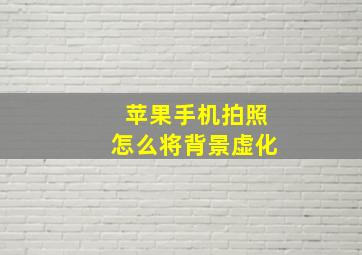 苹果手机拍照
怎么将背景虚化